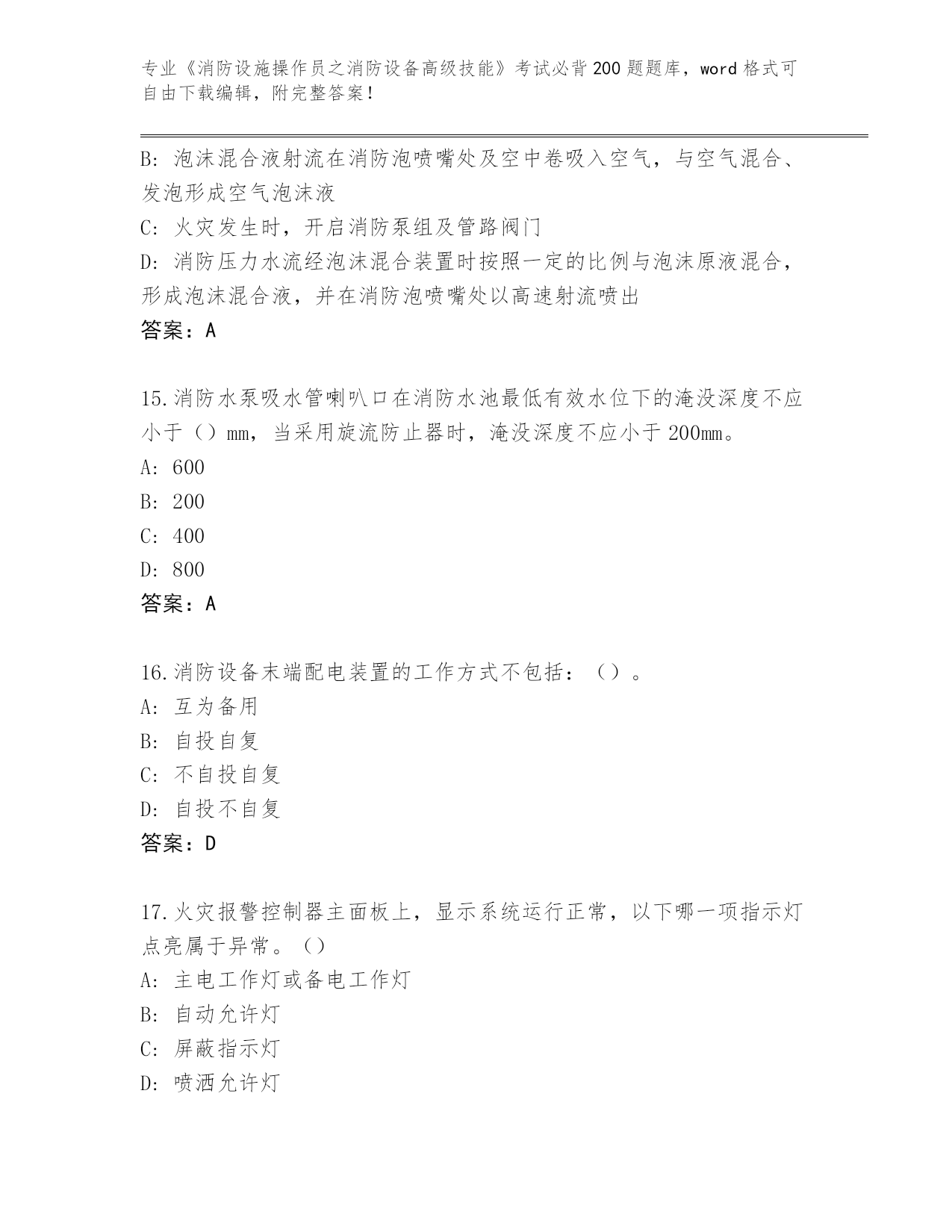 专业《消防设施操作员之消防设备高级技能》考试必背200题题库，word格式可自由下载编辑，附完整答案！

B：泡沫混合液射流在消防泡喷嘴处及空中卷吸入空气，与空气混合、发泡形成空气泡沫液
C：火灾发生时，开启消防泵组及管路阀门
D：消防压力水流经泡沫混合装置时按照一定的比例与泡沫原液混合，形成泡沫混合液，并在消防泡喷嘴处以高速射流喷出
答案：A

15.消防水泵吸水管喇叭口在消防水池最低有效水位下的淹没深度不应小于（）mm，当采用旋流防止器时，淹没深度不应小于200mm。
A：600
B：200
C：400
D：800
答案：A

16.消防设备末端配电装置的工作方式不包括：（）。
A：互为备用
B：自投自复
C：不自投自复
D：自投不自复
答案：D

17.火灾报警控制器主面板上，显示系统运行正常，以下哪一项指示灯点亮属于异常。（）
A：主电工作灯或备电工作灯
B：自动允许灯
C：屏蔽指示灯
D：喷洒允许灯